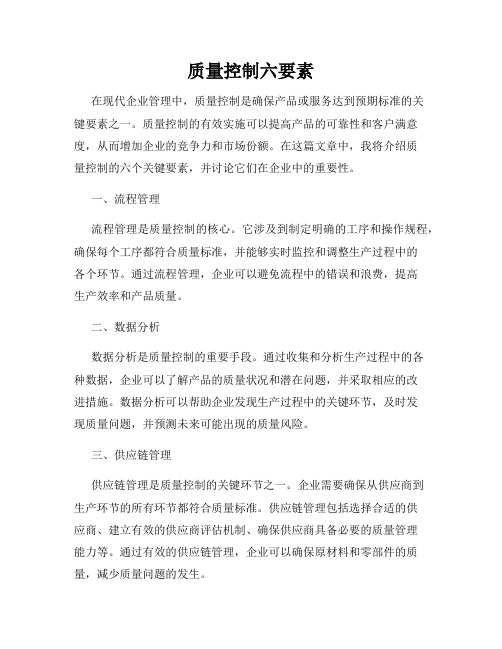 质量控制六要素

在现代企业管理中，质量控制是确保产品或服务达到预期标准的关键要素之一。质量控制的有效实施可以提高产品的可靠性和客户满意度，从而增加企业的竞争力和市场份额。在这篇文章中，我将介绍质量控制的六个关键要素，并讨论它们在企业中的重要性。

一、流程管理

流程管理是质量控制的核心。它涉及到制定明确的工序和操作规程，确保每个工序都符合质量标准，并能够实时监控和调整生产过程中的各个环节。通过流程管理，企业可以避免流程中的错误和浪费，提高生产效率和产品质量。

二、数据分析

数据分析是质量控制的重要手段。通过收集和分析生产过程中的各种数据，企业可以了解产品的质量状况和潜在问题，并采取相应的改进措施。数据分析可以帮助企业发现生产过程中的关键环节，及时发现质量问题，并预测未来可能出现的质量风险。

三、供应链管理

供应链管理是质量控制的关键环节之一。企业需要确保从供应商到生产环节的所有环节都符合质量标准。供应链管理包括选择合适的供应商、建立有效的供应商评估机制、确保供应商具备必要的质量管理能力等。通过有效的供应链管理，企业可以确保原材料和零部件的质量，减少质量问题的发生。